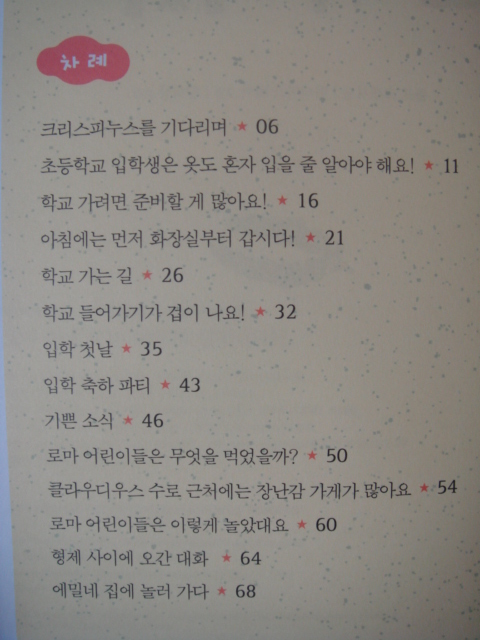 차례

크리스피누스를 기다리며 ★ 06

초등학교 입학생은 옷도 혼자 입을 줄 알아야 해요! ★ 11

학교 가려면 준비할 게 많아요! ★ 16

아침에는 먼저 화장실부터 갑시다! ★ 21

학교 가는 길 ★ 26

학교 들어가기가 겁이 나요! ★ 32

입학 첫날 ★ 35

입학 축하 파티 ★ 43

기쁜 소식 ★ 46

로마 어린이들은 무엇을 먹었을까? ★ 50

클라우디우스 수로 근처에는 장난감 가게가 많아요 ★ 54

로마 어린이들은 이렇게 놀았대요 ★ 60

형제 사이에 오간 대화 ★ 64

에밀네 집에 놀러 가다 ★ 68